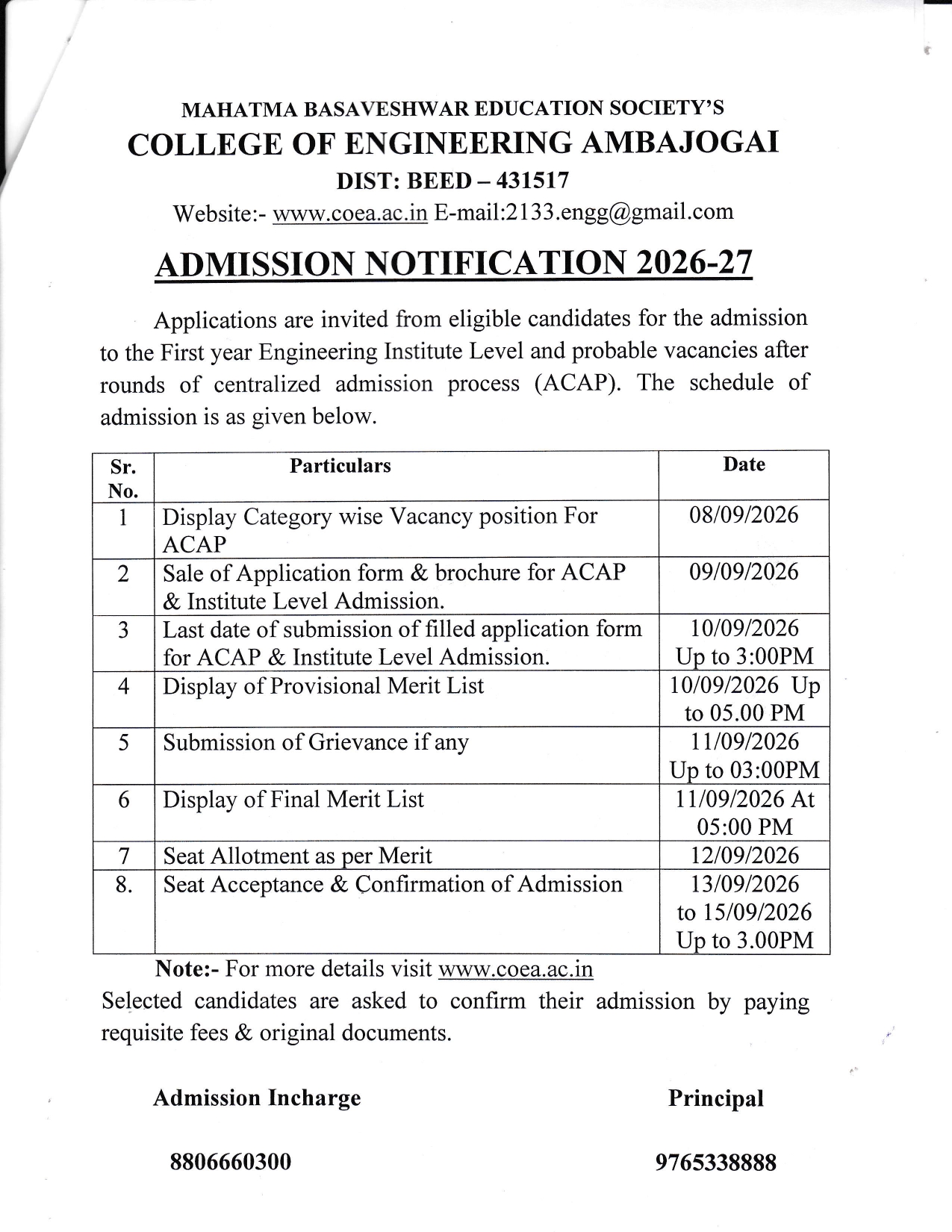 MAHATMA BASAVESHWAR EDUCATION SOCIETY'S
COLLEGE OF ENGINEERING AMBAJOGAI
DIST: BEED – 431517
Website:- www.coea.ac.in E-mail:2133.engg@gmail.com

ADMISSION NOTIFICATION 2026-27

Applications are invited from eligible candidates for the admission to the First year Engineering Institute Level and probable vacancies after rounds of centralized admission process (ACAP). The schedule of admission is as given below.

| Sr. No. | Particulars | Date |
|---|---|---|
| 1 | Display Category wise Vacancy position For ACAP | 08/09/2026 |
| 2 | Sale of Application form & brochure for ACAP & Institute Level Admission. | 09/09/2026 |
| 3 | Last date of submission of filled application form for ACAP & Institute Level Admission. | 10/09/2026 Up to 3:00PM |
| 4 | Display of Provisional Merit List | 10/09/2026 Up to 05.00 PM |
| 5 | Submission of Grievance if any | 11/09/2026 Up to 03:00PM |
| 6 | Display of Final Merit List | 11/09/2026 At 05:00 PM |
| 7 | Seat Allotment as per Merit | 12/09/2026 |
| 8. | Seat Acceptance & Confirmation of Admission | 13/09/2026 to 15/09/2026 Up to 3.00PM |

Note:- For more details visit www.coea.ac.in
Selected candidates are asked to confirm their admission by paying requisite fees & original documents.

Admission Incharge
8806660300

Principal
9765338888